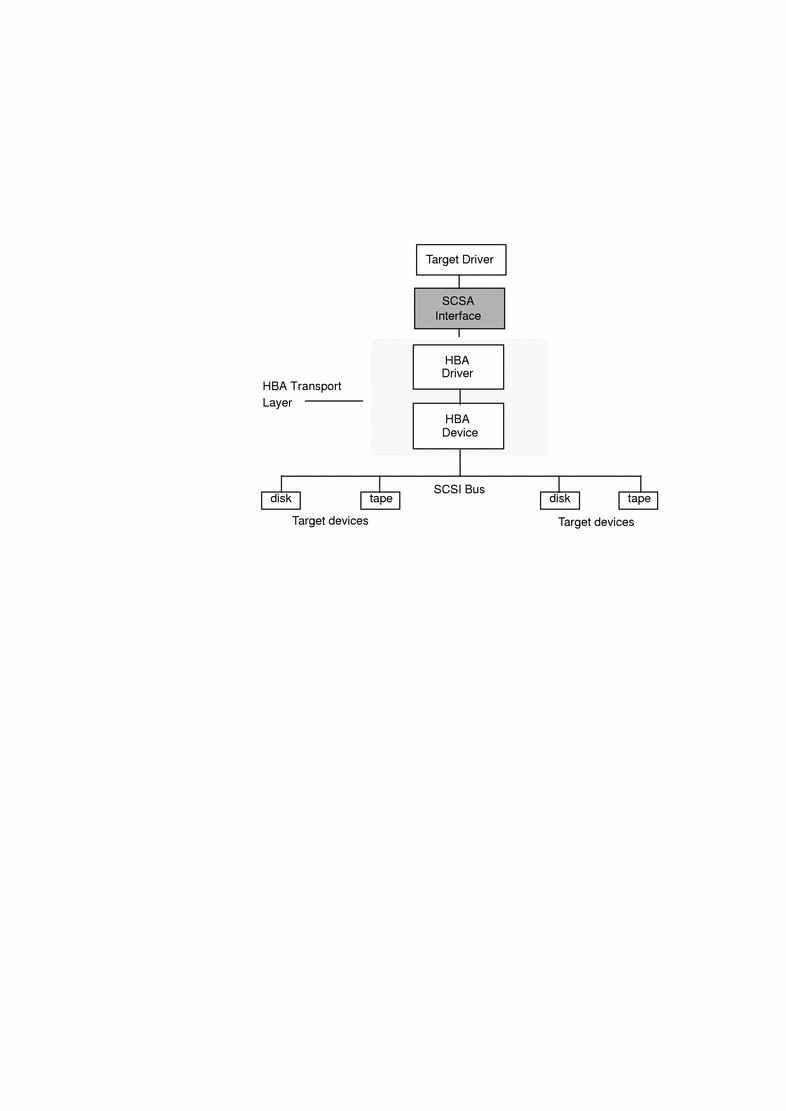 Target Driver

SCSA Interface

HBA Transport Layer

HBA Driver

HBA Device

SCSI Bus

disk

tape

Target devices

disk

tape

Target devices